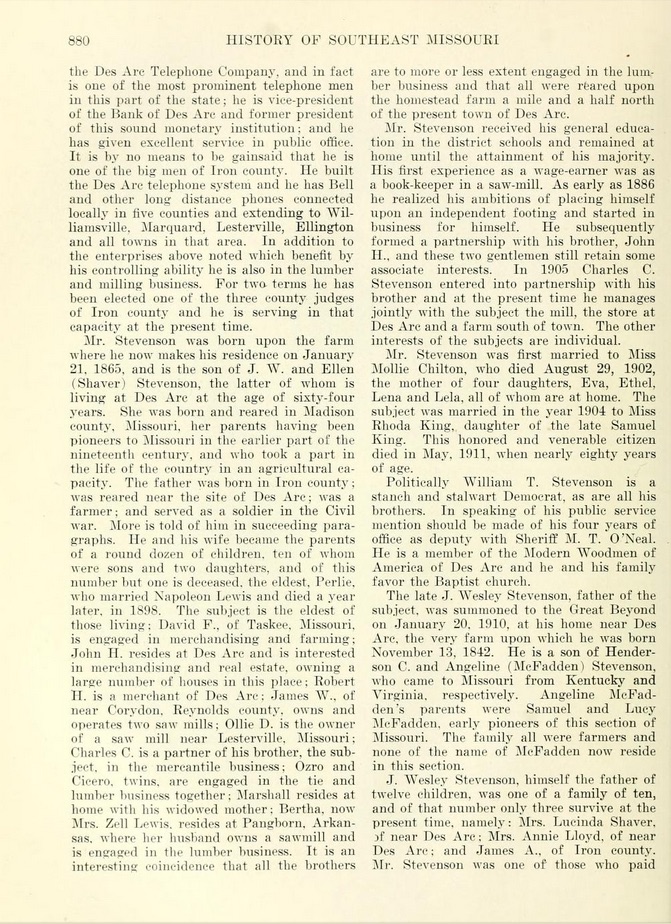 880 HISTORY OF SOUTHEAST MISSOURI

the Des Arc Telephone Company, and in fact is one of the most prominent telephone men in this part of the state; he is vice-president of the Bank of Des Arc and former president of this sound monetary institution; and he has given excellent service in public office. It is by no means to be gainsaid that he is one of the big men of Iron county. He built the Des Arc telephone system and he has Bell and other long distance phones connected locally in five counties and extending to Williamsville, Marquard, Lesterville, Ellington and all towns in that area. In addition to the enterprises above noted which benefit by his controlling ability he is also in the lumber and milling business. For two terms he has been elected one of the three county judges of Iron county and he is serving in that capacity at the present time.

Mr. Stevenson was born upon the farm where he now makes his residence on January 21, 1865, and is the son of J. W. and Ellen (Shaver) Stevenson, the latter of whom is living at Des Arc at the age of sixty-four years. She was born and reared in Madison county, Missouri, her parents having been pioneers to Missouri in the earlier part of the nineteenth century, and who took a part in the life of the country in an agricultural capacity. The father was born in Iron county; was reared near the site of Des Arc; was a farmer; and served as a soldier in the Civil war. More is told of him in succeeding paragraphs. He and his wife became the parents of a round dozen of children, ten of whom were sons and two daughters, and of this number but one is deceased, the eldest, Perlie, who married Napoleon Lewis and died a year later, in 1898. The subject is the eldest of those living; David F., of Taskee, Missouri, is engaged in merchandising and farming; John H. resides at Des Arc and is interested in merchandising and real estate, owning a large number of houses in this place; Robert H. is a merchant of Des Arc; James W., of near Corydon, Reynolds county, owns and operates two saw mills; Ollie D. is the owner of a saw mill near Lesterville, Missouri; Charles C. is a partner of his brother, the subject, in the mercantile business; Ozro and Cicero, twins, are engaged in the tie and lumber business together; Marshall resides at home with his widowed mother; Bertha, now Mrs. Zell Lewis, resides at Pangborn, Arkansas, where her husband owns a sawmill and is engaged in the lumber business. It is an interesting coincidence that all the brothers are to more or less extent engaged in the lumber business and that all were reared upon the homestead farm a mile and a half north of the present town of Des Arc.

Mr. Stevenson received his general education in the district schools and remained at home until the attainment of his majority. His first experience as a wage-earner was as a book-keeper in a saw-mill. As early as 1886 he realized his ambitions of placing himself upon an independent footing and started in business for himself. He subsequently formed a partnership with his brother, John H., and these two gentlemen still retain some associate interests. In 1905 Charles C. Stevenson entered into partnership with his brother and at the present time he manages jointly with the subject the mill, the store at Des Arc and a farm south of town. The other interests of the subjects are individual.

Mr. Stevenson was first married to Miss Mollie Chilton, who died August 29, 1902, the mother of four daughters, Eva, Ethel, Lena and Lela, all of whom are at home. The subject was married in the year 1904 to Miss Rhoda King, daughter of the late Samuel King. This honored and venerable citizen died in May, 1911, when nearly eighty years of age.

Politically William T. Stevenson is a stanch and stalwart Democrat, as are all his brothers. In speaking of his public service mention should be made of his four years of office as deputy with Sheriff M. T. O'Neal. He is a member of the Modern Woodmen of America of Des Arc and he and his family favor the Baptist church.

The late J. Wesley Stevenson, father of the subject, was summoned to the Great Beyond on January 20, 1910, at his home near Des Arc, the very farm upon which he was born November 13, 1842. He is a son of Henderson C. and Angeline (McFadden) Stevenson, who came to Missouri from Kentucky and Virginia, respectively. Angeline McFadden's parents were Samuel and Lucy McFadden, early pioneers of this section of Missouri. The family all were farmers and none of the name of McFadden now reside in this section.

J. Wesley Stevenson, himself the father of twelve children, was one of a family of ten, and of that number only three survive at the present time, namely: Mrs. Lucinda Shaver, of near Des Arc; Mrs. Annie Lloyd, of near Des Arc; and James A., of Iron county. Mr. Stevenson was one of those who paid